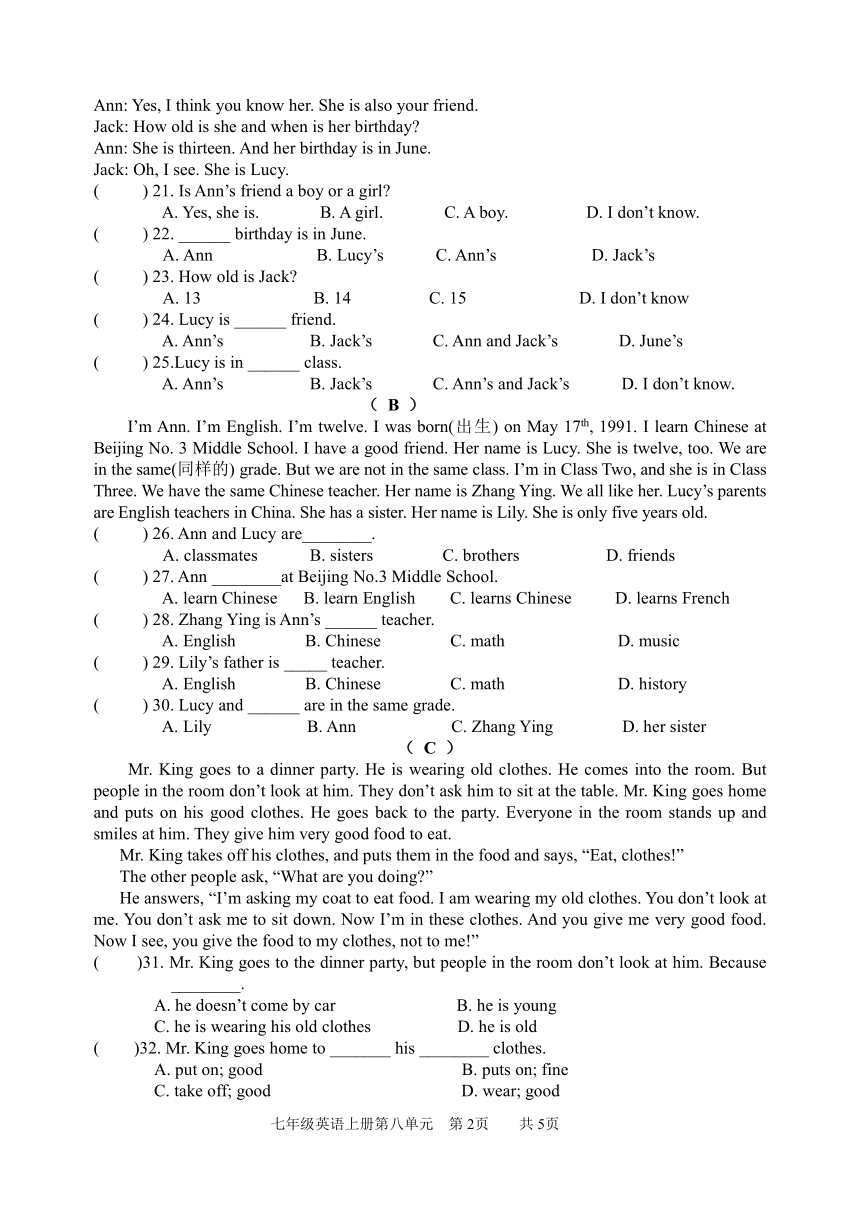 Ann: Yes, I think you know her. She is also your friend.
Jack: How old is she and when is her birthday?
Ann: She is thirteen. And her birthday is in June.
Jack: Oh, I see. She is Lucy.
(　　) 21. Is Ann’s friend a boy or a girl?
A. Yes, she is.　B. A girl.　C. A boy.　D. I don’t know.
(　　) 22. ______ birthday is in June.
A. Ann　B. Lucy’s　C. Ann’s　D. Jack’s
(　　) 23. How old is Jack?
A. 13　B. 14　C. 15　D. I don’t know
(　　) 24. Lucy is ______ friend.
A. Ann’s　B. Jack’s　C. Ann and Jack’s　D. June’s
(　　) 25.Lucy is in ______ class.
A. Ann’s　B. Jack’s　C. Ann’s and Jack’s　D. I don’t know.
（ B ）
I’m Ann. I’m English. I’m twelve. I was born(出生) on May 17$^{th}$, 1991. I learn Chinese at Beijing No. 3 Middle School. I have a good friend. Her name is Lucy. She is twelve, too. We are in the same(同样的) grade. But we are not in the same class. I’m in Class Two, and she is in Class Three. We have the same Chinese teacher. Her name is Zhang Ying. We all like her. Lucy’s parents are English teachers in China. She has a sister. Her name is Lily. She is only five years old.
(　　) 26. Ann and Lucy are________.
A. classmates　B. sisters　C. brothers　D. friends
(　　) 27. Ann ________at Beijing No.3 Middle School.
A. learn Chinese　B. learn English　C. learns Chinese　D. learns French
(　　) 28. Zhang Ying is Ann’s ______ teacher.
A. English　B. Chinese　C. math　D. music
(　　) 29. Lily’s father is _____ teacher.
A. English　B. Chinese　C. math　D. history
(　　) 30. Lucy and ______ are in the same grade.
A. Lily　B. Ann　C. Zhang Ying　D. her sister
（ C ）
Mr. King goes to a dinner party. He is wearing old clothes. He comes into the room. But people in the room don’t look at him. They don’t ask him to sit at the table. Mr. King goes home and puts on his good clothes. He goes back to the party. Everyone in the room stands up and smiles at him. They give him very good food to eat.
Mr. King takes off his clothes, and puts them in the food and says, “Eat, clothes!”
The other people ask, “What are you doing?”
He answers, “I’m asking my coat to eat food. I am wearing my old clothes. You don’t look at me. You don’t ask me to sit down. Now I’m in these clothes. And you give me very good food. Now I see, you give the food to my clothes, not to me!”
(　　)31. Mr. King goes to the dinner party, but people in the room don’t look at him. Because ________.
A. he doesn’t come by car　B. he is young
C. he is wearing his old clothes　D. he is old
(　　)32. Mr. King goes home to _______ his ________ clothes.
A. put on; good　B. puts on; fine
C. take off; good　D. wear; good
七年级英语上册第八单元　第 2页　共 5页